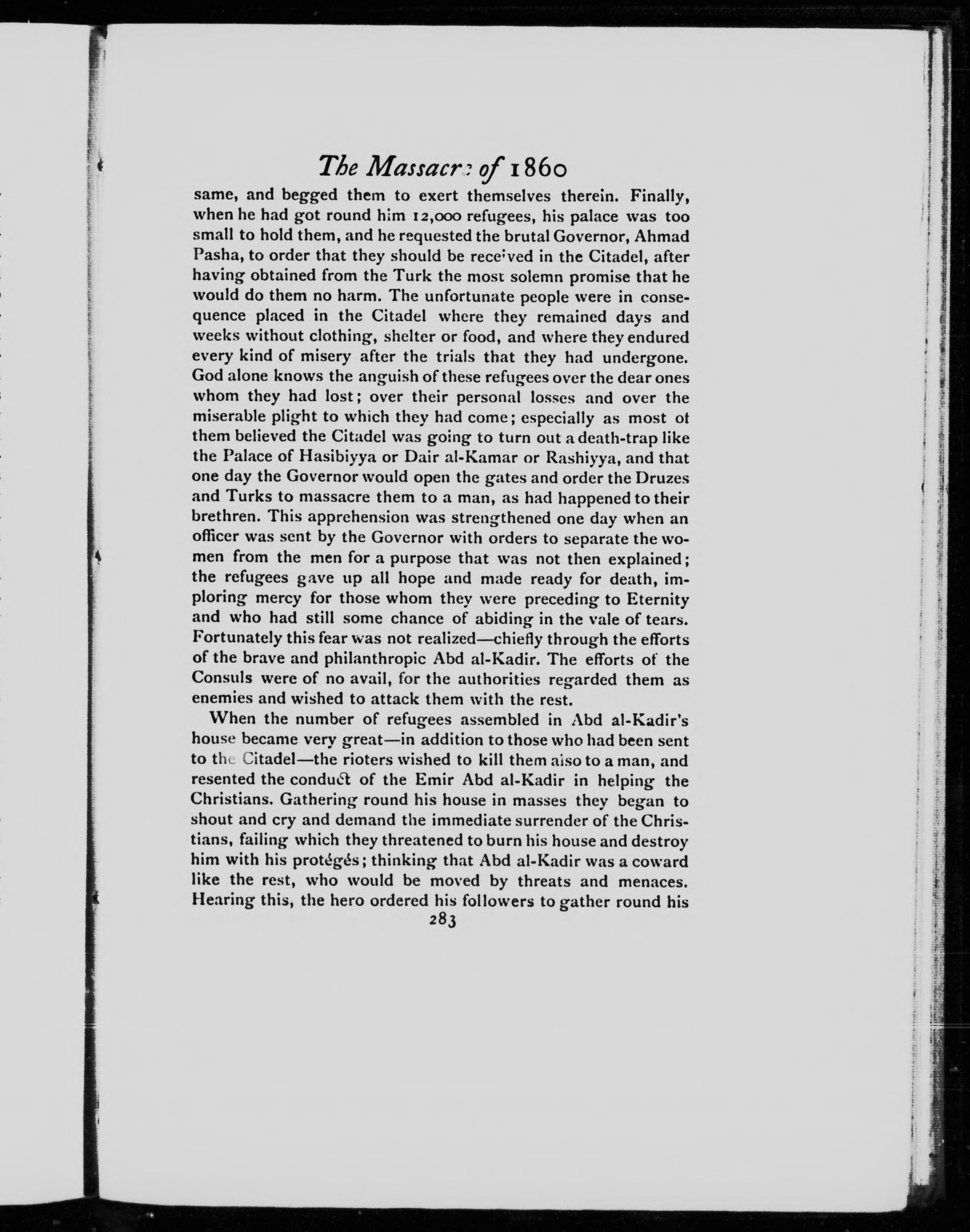 The Massacre of 1860

same, and begged them to exert themselves therein. Finally, when he had got round him 12,000 refugees, his palace was too small to hold them, and he requested the brutal Governor, Ahmad Pasha, to order that they should be received in the Citadel, after having obtained from the Turk the most solemn promise that he would do them no harm. The unfortunate people were in consequence placed in the Citadel where they remained days and weeks without clothing, shelter or food, and where they endured every kind of misery after the trials that they had undergone. God alone knows the anguish of these refugees over the dear ones whom they had lost; over their personal losses and over the miserable plight to which they had come; especially as most of them believed the Citadel was going to turn out a death-trap like the Palace of Hasibiyya or Dair al-Kamar or Rashiyya, and that one day the Governor would open the gates and order the Druzes and Turks to massacre them to a man, as had happened to their brethren. This apprehension was strengthened one day when an officer was sent by the Governor with orders to separate the women from the men for a purpose that was not then explained; the refugees gave up all hope and made ready for death, imploring mercy for those whom they were preceding to Eternity and who had still some chance of abiding in the vale of tears. Fortunately this fear was not realized—chiefly through the efforts of the brave and philanthropic Abd al-Kadir. The efforts of the Consuls were of no avail, for the authorities regarded them as enemies and wished to attack them with the rest.

When the number of refugees assembled in Abd al-Kadir's house became very great—in addition to those who had been sent to the Citadel—the rioters wished to kill them also to a man, and resented the conduct of the Emir Abd al-Kadir in helping the Christians. Gathering round his house in masses they began to shout and cry and demand the immediate surrender of the Christians, failing which they threatened to burn his house and destroy him with his protégés; thinking that Abd al-Kadir was a coward like the rest, who would be moved by threats and menaces. Hearing this, the hero ordered his followers to gather round his

283